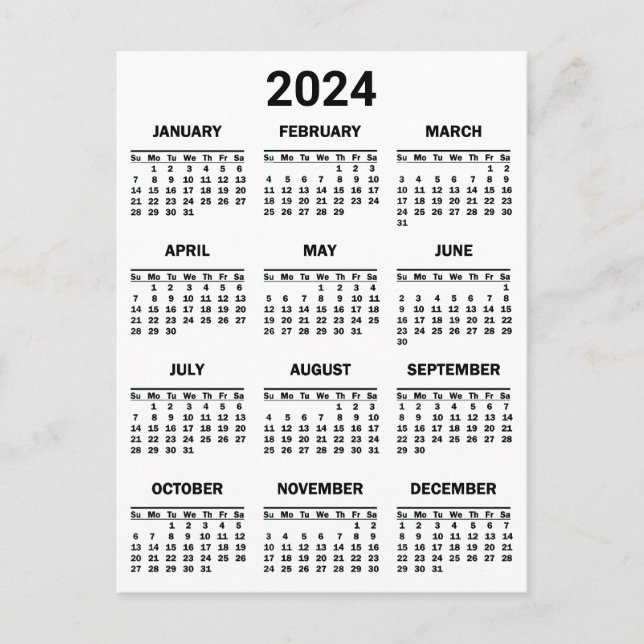 2024

JANUARY

| Su | Mo | Tu | We | Th | Fr | Sa |
|---|---|---|---|---|---|---|
| | 1 | 2 | 3 | 4 | 5 | 6 |
| 7 | 8 | 9 | 10 | 11 | 12 | 13 |
| 14 | 15 | 16 | 17 | 18 | 19 | 20 |
| 21 | 22 | 23 | 24 | 25 | 26 | 27 |
| 28 | 29 | 30 | 31 | | | |

FEBRUARY

| Su | Mo | Tu | We | Th | Fr | Sa |
|---|---|---|---|---|---|---|
| | | | | 1 | 2 | 3 |
| 4 | 5 | 6 | 7 | 8 | 9 | 10 |
| 11 | 12 | 13 | 14 | 15 | 16 | 17 |
| 18 | 19 | 20 | 21 | 22 | 23 | 24 |
| 25 | 26 | 27 | 28 | 29 | | |

MARCH

| Su | Mo | Tu | We | Th | Fr | Sa |
|---|---|---|---|---|---|---|
| | | | | | 1 | 2 |
| 3 | 4 | 5 | 6 | 7 | 8 | 9 |
| 10 | 11 | 12 | 13 | 14 | 15 | 16 |
| 17 | 18 | 19 | 20 | 21 | 22 | 23 |
| 24 | 25 | 26 | 27 | 28 | 29 | 30 |
| 31 | | | | | | |

APRIL

| Su | Mo | Tu | We | Th | Fr | Sa |
|---|---|---|---|---|---|---|
| | 1 | 2 | 3 | 4 | 5 | 6 |
| 7 | 8 | 9 | 10 | 11 | 12 | 13 |
| 14 | 15 | 16 | 17 | 18 | 19 | 20 |
| 21 | 22 | 23 | 24 | 25 | 26 | 27 |
| 28 | 29 | 30 | | | | |

MAY

| Su | Mo | Tu | We | Th | Fr | Sa |
|---|---|---|---|---|---|---|
| | | | 1 | 2 | 3 | 4 |
| 5 | 6 | 7 | 8 | 9 | 10 | 11 |
| 12 | 13 | 14 | 15 | 16 | 17 | 18 |
| 19 | 20 | 21 | 22 | 23 | 24 | 25 |
| 26 | 27 | 28 | 29 | 30 | 31 | |

JUNE

| Su | Mo | Tu | We | Th | Fr | Sa |
|---|---|---|---|---|---|---|
| | | | | | | 1 |
| 2 | 3 | 4 | 5 | 6 | 7 | 8 |
| 9 | 10 | 11 | 12 | 13 | 14 | 15 |
| 16 | 17 | 18 | 19 | 20 | 21 | 22 |
| 23 | 24 | 25 | 26 | 27 | 28 | 29 |
| 30 | | | | | | |

JULY

| Su | Mo | Tu | We | Th | Fr | Sa |
|---|---|---|---|---|---|---|
| | 1 | 2 | 3 | 4 | 5 | 6 |
| 7 | 8 | 9 | 10 | 11 | 12 | 13 |
| 14 | 15 | 16 | 17 | 18 | 19 | 20 |
| 21 | 22 | 23 | 24 | 25 | 26 | 27 |
| 28 | 29 | 30 | 31 | | | |

AUGUST

| Su | Mo | Tu | We | Th | Fr | Sa |
|---|---|---|---|---|---|---|
| | | | | 1 | 2 | 3 |
| 4 | 5 | 6 | 7 | 8 | 9 | 10 |
| 11 | 12 | 13 | 14 | 15 | 16 | 17 |
| 18 | 19 | 20 | 21 | 22 | 23 | 24 |
| 25 | 26 | 27 | 28 | 29 | 30 | 31 |

SEPTEMBER

| Su | Mo | Tu | We | Th | Fr | Sa |
|---|---|---|---|---|---|---|
| 1 | 2 | 3 | 4 | 5 | 6 | 7 |
| 8 | 9 | 10 | 11 | 12 | 13 | 14 |
| 15 | 16 | 17 | 18 | 19 | 20 | 21 |
| 22 | 23 | 24 | 25 | 26 | 27 | 28 |
| 29 | 30 | | | | | |

OCTOBER

| Su | Mo | Tu | We | Th | Fr | Sa |
|---|---|---|---|---|---|---|
| | | 1 | 2 | 3 | 4 | 5 |
| 6 | 7 | 8 | 9 | 10 | 11 | 12 |
| 13 | 14 | 15 | 16 | 17 | 18 | 19 |
| 20 | 21 | 22 | 23 | 24 | 25 | 26 |
| 27 | 28 | 29 | 30 | 31 | | |

NOVEMBER

| Su | Mo | Tu | We | Th | Fr | Sa |
|---|---|---|---|---|---|---|
| | | | | | 1 | 2 |
| 3 | 4 | 5 | 6 | 7 | 8 | 9 |
| 10 | 11 | 12 | 13 | 14 | 15 | 16 |
| 17 | 18 | 19 | 20 | 21 | 22 | 23 |
| 24 | 25 | 26 | 27 | 28 | 29 | 30 |

DECEMBER

| Su | Mo | Tu | We | Th | Fr | Sa |
|---|---|---|---|---|---|---|
| 1 | 2 | 3 | 4 | 5 | 6 | 7 |
| 8 | 9 | 10 | 11 | 12 | 13 | 14 |
| 15 | 16 | 17 | 18 | 19 | 20 | 21 |
| 22 | 23 | 24 | 25 | 26 | 27 | 28 |
| 29 | 30 | 31 | | | | |